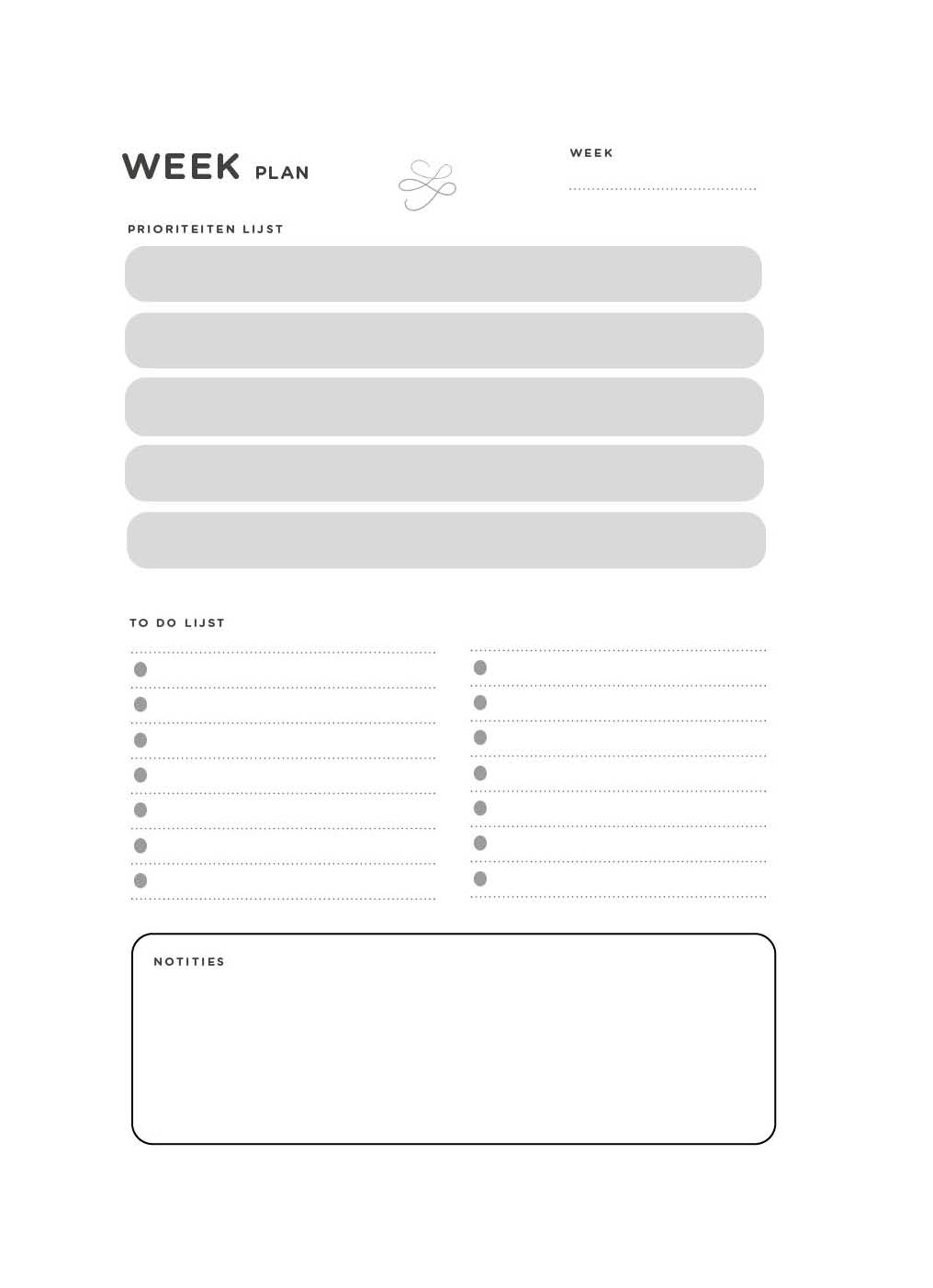 WEEK PLAN

WEEK

PRIORITEITEN LIJST

TO DO LIJST

NOTITIES